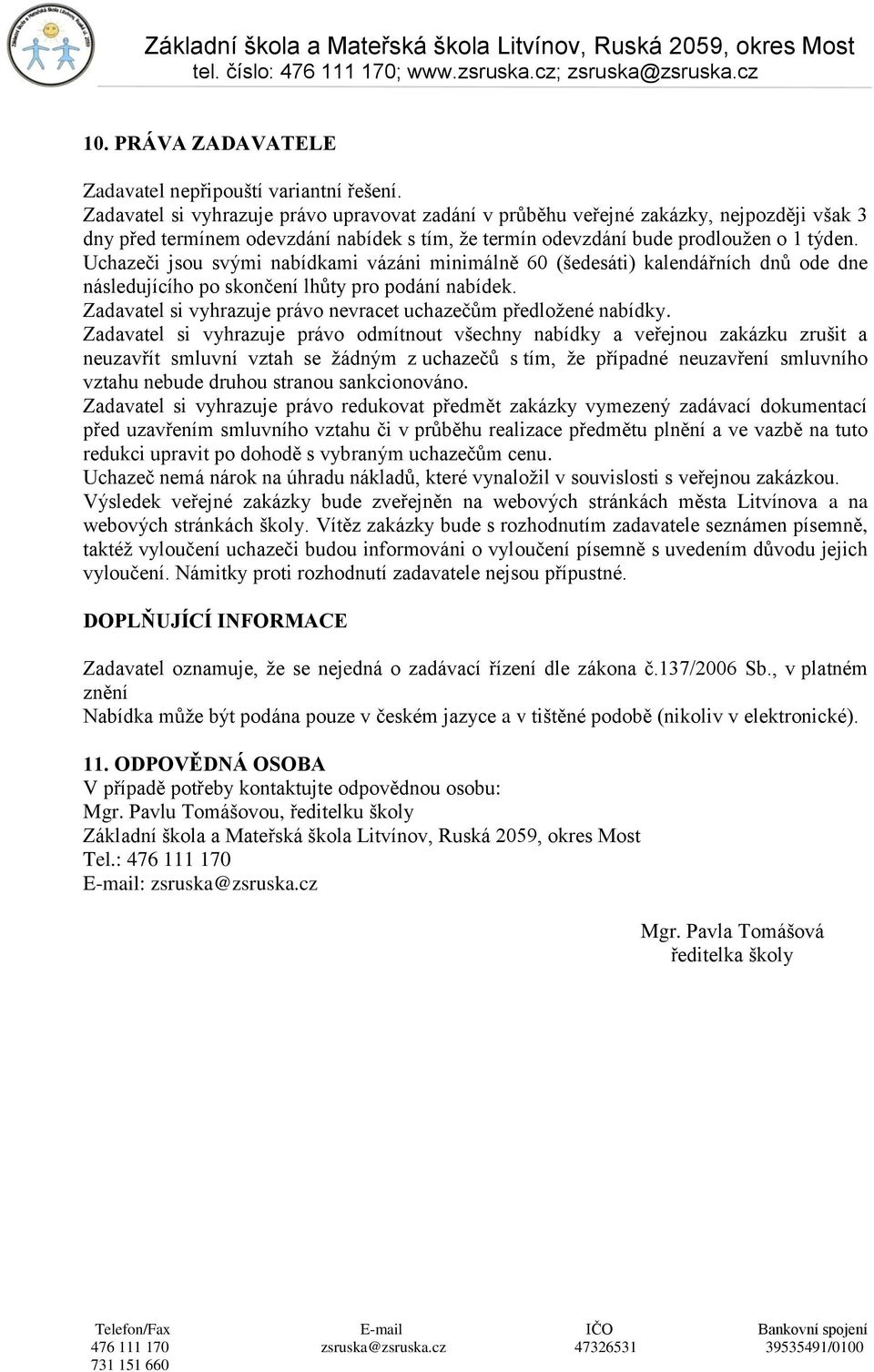 Základní škola a Mateřská škola Litvínov, Ruská 2059, okres Most
tel. číslo: 476 111 170; www.zsruska.cz; zsruska@zsruska.cz

10. PRÁVA ZADAVATELE

Zadavatel nepřipouští variantní řešení.
Zadavatel si vyhrazuje právo upravovat zadání v průběhu veřejné zakázky, nejpozději však 3 dny před termínem odevzdání nabídek s tím, že termín odevzdání bude prodloužen o 1 týden.
Uchazeči jsou svými nabídkami vázáni minimálně 60 (šedesáti) kalendářních dnů ode dne následujícího po skončení lhůty pro podání nabídek.
Zadavatel si vyhrazuje právo nevracet uchazečům předložené nabídky.
Zadavatel si vyhrazuje právo odmítnout všechny nabídky a veřejnou zakázku zrušit a neuzavřít smluvní vztah se žádným z uchazečů s tím, že případné neuzavření smluvního vztahu nebude druhou stranou sankcionováno.
Zadavatel si vyhrazuje právo redukovat předmět zakázky vymezený zadávací dokumentací před uzavřením smluvního vztahu či v průběhu realizace předmětu plnění a ve vazbě na tuto redukci upravit po dohodě s vybraným uchazečům cenu.
Uchazeč nemá nárok na úhradu nákladů, které vynaložil v souvislosti s veřejnou zakázkou.
Výsledek veřejné zakázky bude zveřejněn na webových stránkách města Litvínova a na webových stránkách školy. Vítěz zakázky bude s rozhodnutím zadavatele seznámen písemně, taktéž vyloučení uchazeči budou informováni o vyloučení písemně s uvedením důvodu jejich vyloučení. Námitky proti rozhodnutí zadavatele nejsou přípustné.

DOPLŇUJÍCÍ INFORMACE

Zadavatel oznamuje, že se nejedná o zadávací řízení dle zákona č.137/2006 Sb., v platném znění
Nabídka může být podána pouze v českém jazyce a v tištěné podobě (nikoliv v elektronické).

11. ODPOVĚDNÁ OSOBA
V případě potřeby kontaktujte odpovědnou osobu:
Mgr. Pavlu Tomášovou, ředitelku školy
Základní škola a Mateřská škola Litvínov, Ruská 2059, okres Most
Tel.: 476 111 170
E-mail: zsruska@zsruska.cz

Mgr. Pavla Tomášová
ředitelka školy

| Telefon/Fax | E-mail | IČO | Bankovní spojení |
|---|---|---|---|
| 476 111 170 | zsruska@zsruska.cz | 47326531 | 39535491/0100 |
| 731 151 660 | | | |